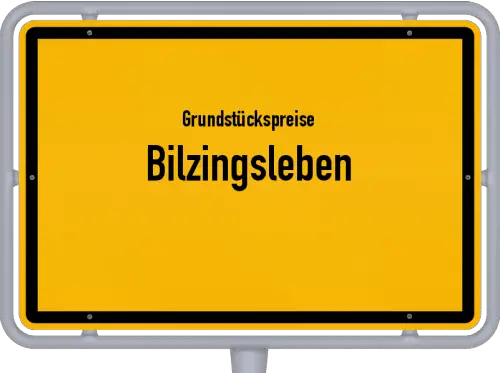 Grundstückspreise
Bilzingsleben